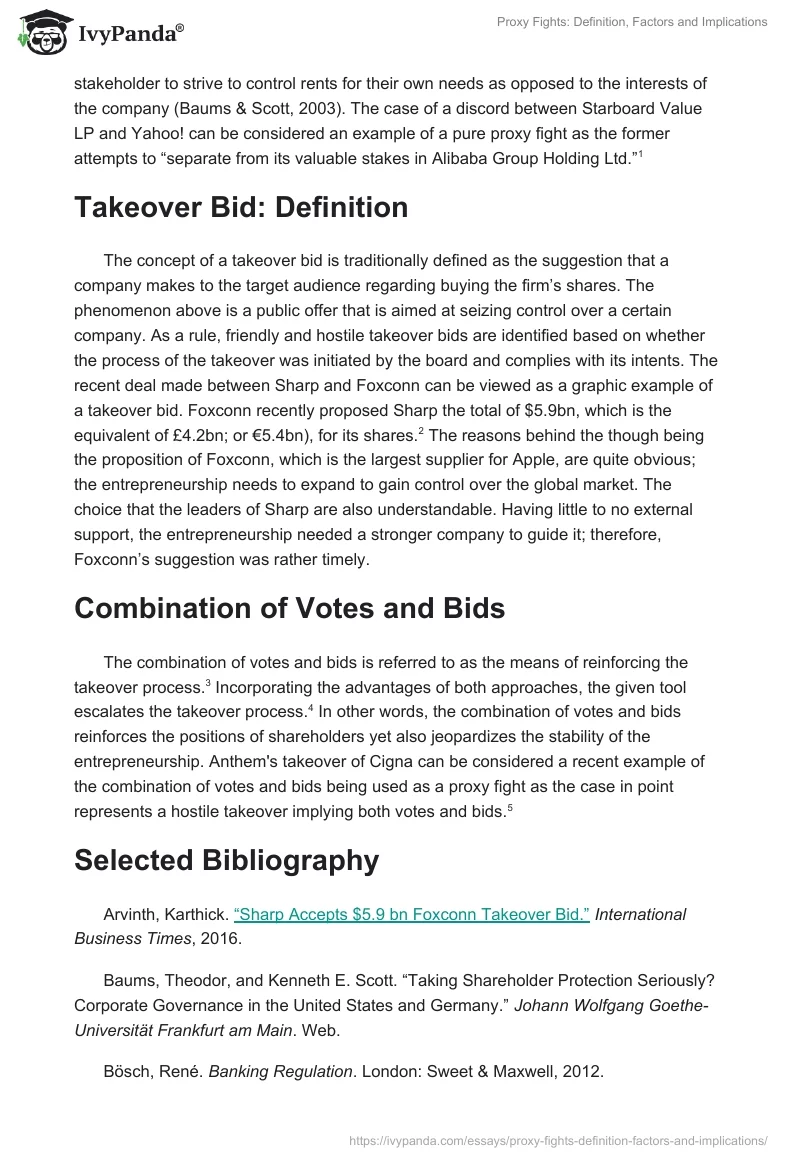 IvyPanda®

Proxy Fights: Definition, Factors and Implications

stakeholder to strive to control rents for their own needs as opposed to the interests of the company (Baums & Scott, 2003). The case of a discord between Starboard Value LP and Yahoo! can be considered an example of a pure proxy fight as the former attempts to “separate from its valuable stakes in Alibaba Group Holding Ltd.”$^1$

Takeover Bid: Definition

The concept of a takeover bid is traditionally defined as the suggestion that a company makes to the target audience regarding buying the firm’s shares. The phenomenon above is a public offer that is aimed at seizing control over a certain company. As a rule, friendly and hostile takeover bids are identified based on whether the process of the takeover was initiated by the board and complies with its intents. The recent deal made between Sharp and Foxconn can be viewed as a graphic example of a takeover bid. Foxconn recently proposed Sharp the total of \$5.9bn, which is the equivalent of £4.2bn; or €5.4bn), for its shares.$^2$ The reasons behind the though being the proposition of Foxconn, which is the largest supplier for Apple, are quite obvious; the entrepreneurship needs to expand to gain control over the global market. The choice that the leaders of Sharp are also understandable. Having little to no external support, the entrepreneurship needed a stronger company to guide it; therefore, Foxconn’s suggestion was rather timely.

Combination of Votes and Bids

The combination of votes and bids is referred to as the means of reinforcing the takeover process.$^3$ Incorporating the advantages of both approaches, the given tool escalates the takeover process.$^4$ In other words, the combination of votes and bids reinforces the positions of shareholders yet also jeopardizes the stability of the entrepreneurship. Anthem's takeover of Cigna can be considered a recent example of the combination of votes and bids being used as a proxy fight as the case in point represents a hostile takeover implying both votes and bids.$^5$

Selected Bibliography

Arvinth, Karthick. “Sharp Accepts \$5.9 bn Foxconn Takeover Bid.” International Business Times, 2016.

Baums, Theodor, and Kenneth E. Scott. “Taking Shareholder Protection Seriously? Corporate Governance in the United States and Germany.” Johann Wolfgang Goethe-Universität Frankfurt am Main. Web.

Bösch, René. Banking Regulation. London: Sweet & Maxwell, 2012.

https://ivypanda.com/essays/proxy-fights-definition-factors-and-implications/